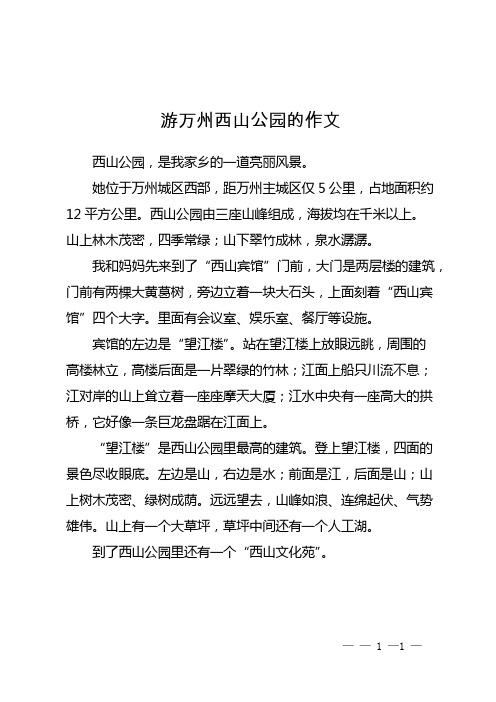 游万州西山公园的作文

西山公园，是我家乡的一道亮丽风景。

她位于万州城区西部，距万州主城区仅 5 公里，占地面积约 12 平方公里。西山公园由三座山峰组成，海拔均在千米以上。山上林木茂密，四季常绿；山下翠竹成林，泉水潺潺。

我和妈妈先来到了“西山宾馆”门前，大门是两层楼的建筑，门前有两棵大黄葛树，旁边立着一块大石头，上面刻着“西山宾馆”四个大字。里面有会议室、娱乐室、餐厅等设施。

宾馆的左边是“望江楼”。站在望江楼上放眼远眺，周围的高楼林立，高楼后面是一片翠绿的竹林；江面上船只川流不息；江对岸的山上耸立着一座座摩天大厦；江水中央有一座高大的拱桥，它好像一条巨龙盘踞在江面上。

“望江楼”是西山公园里最高的建筑。登上望江楼，四面的景色尽收眼底。左边是山，右边是水；前面是江，后面是山；山上树木茂密、绿树成荫。远远望去，山峰如浪、连绵起伏、气势雄伟。山上有一个大草坪，草坪中间还有一个人工湖。

到了西山公园里还有一个“西山文化苑”。

— — 1 —1 —